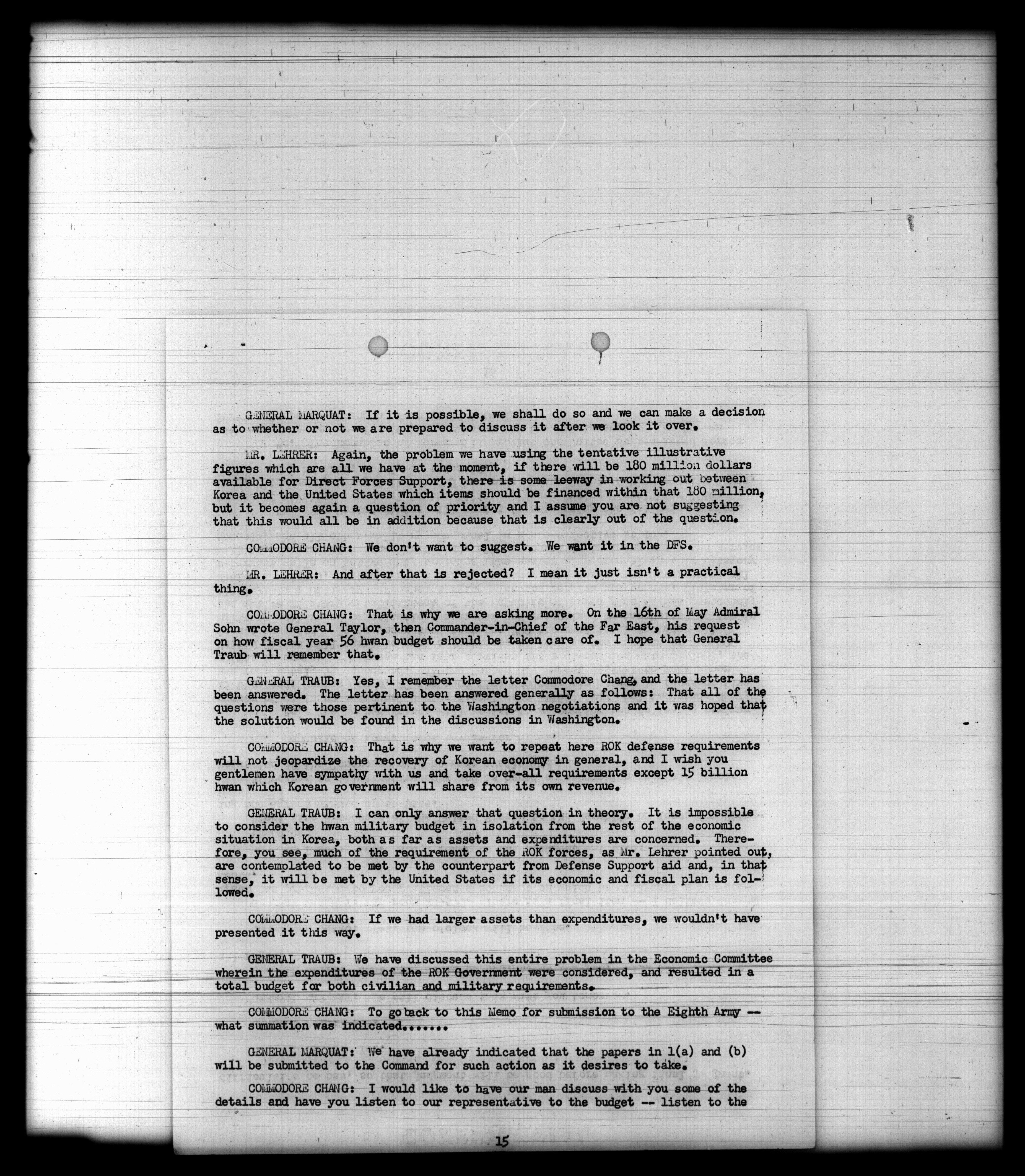 GENERAL MARQUAT: If it is possible, we shall do so and we can make a decision as to whether or not we are prepared to discuss it after we look it over.

MR. LEHRER: Again, the problem we have using the tentative illustrative figures which are all we have at the moment, if there will be 180 million dollars available for Direct Forces Support, there is some leeway in working out between Korea and the United States which items should be financed within that 180 million, but it becomes again a question of priority and I assume you are not suggesting that this would all be in addition because that is clearly out of the question.

COMMODORE CHANG: We don't want to suggest. We want it in the DFS.

MR. LEHRER: And after that is rejected? I mean it just isn't a practical thing.

COMMODORE CHANG: That is why we are asking more. On the 16th of May Admiral Sohn wrote General Taylor, then Commander-in-Chief of the Far East, his request on how fiscal year 56 hwan budget should be taken care of. I hope that General Traub will remember that.

GENERAL TRAUB: Yes, I remember the letter Commodore Chang, and the letter has been answered. The letter has been answered generally as follows: That all of the questions were those pertinent to the Washington negotiations and it was hoped that the solution would be found in the discussions in Washington.

COMMODORE CHANG: That is why we want to repeat here ROK defense requirements will not jeopardize the recovery of Korean economy in general, and I wish you gentlemen have sympathy with us and take over-all requirements except 15 billion hwan which Korean government will share from its own revenue.

GENERAL TRAUB: I can only answer that question in theory. It is impossible to consider the hwan military budget in isolation from the rest of the economic situation in Korea, both as far as assets and expenditures are concerned. Therefore, you see, much of the requirement of the ROK forces, as Mr. Lehrer pointed out, are contemplated to be met by the counterpart from Defense Support aid and, in that sense, it will be met by the United States if its economic and fiscal plan is followed.

COMMODORE CHANG: If we had larger assets than expenditures, we wouldn't have presented it this way.

GENERAL TRAUB: We have discussed this entire problem in the Economic Committee wherein the expenditures of the ROK Government were considered, and resulted in a total budget for both civilian and military requirements.

COMMODORE CHANG: To go back to this Memo for submission to the Eighth Army -- what summation was indicated.......

GENERAL MARQUAT: We have already indicated that the papers in 1(a) and (b) will be submitted to the Command for such action as it desires to take.

COMMODORE CHANG: I would like to have our man discuss with you some of the details and have you listen to our representative to the budget -- listen to the

15